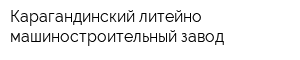 Карагандинский литейно машиностроительный завод